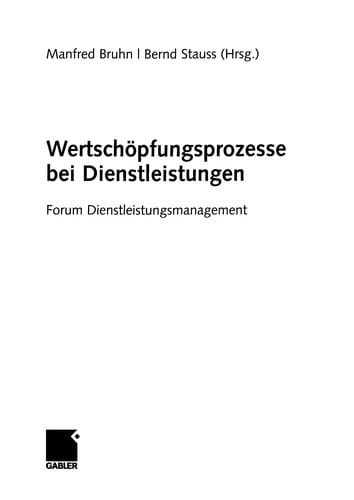 Manfred Bruhn | Bernd Stauss (Hrsg.)

Wertschöpfungsprozesse bei Dienstleistungen

Forum Dienstleistungsmanagement

GABLER